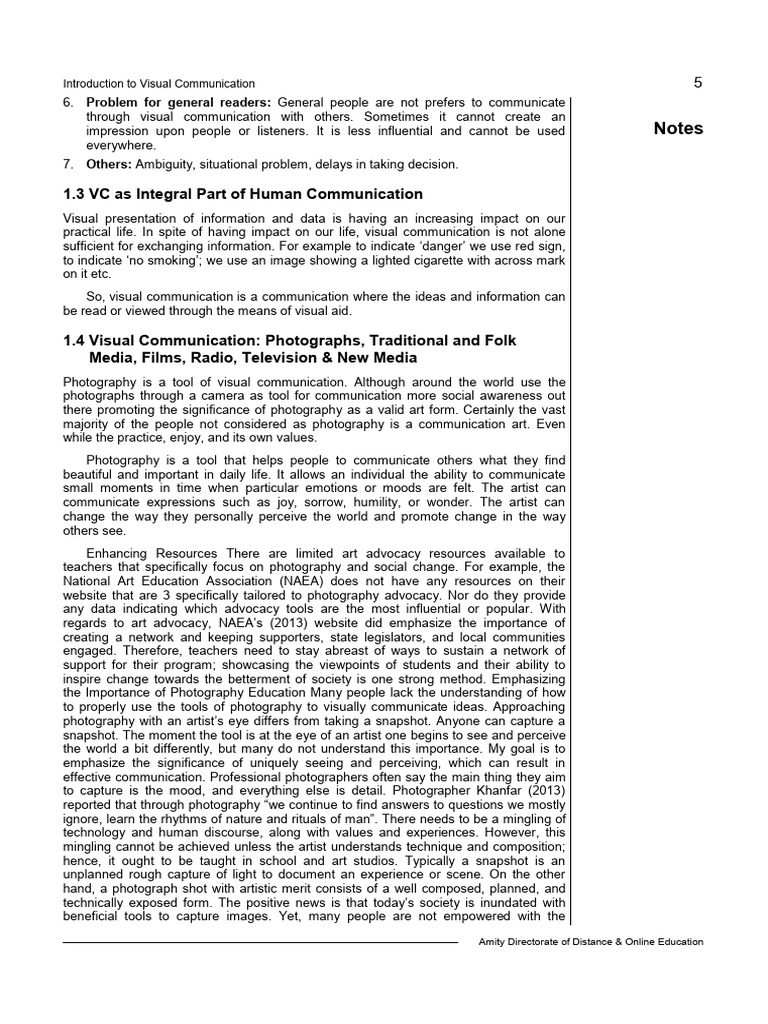 Introduction to Visual Communication

5

Notes

6. **Problem for general readers:** General people are not prefers to communicate through visual communication with others. Sometimes it cannot create an impression upon people or listeners. It is less influential and cannot be used everywhere.

7. **Others:** Ambiguity, situational problem, delays in taking decision.

**1.3 VC as Integral Part of Human Communication**

Visual presentation of information and data is having an increasing impact on our practical life. In spite of having impact on our life, visual communication is not alone sufficient for exchanging information. For example to indicate 'danger' we use red sign, to indicate 'no smoking'; we use an image showing a lighted cigarette with across mark on it etc.

So, visual communication is a communication where the ideas and information can be read or viewed through the means of visual aid.

**1.4 Visual Communication: Photographs, Traditional and Folk Media, Films, Radio, Television & New Media**

Photography is a tool of visual communication. Although around the world use the photographs through a camera as tool for communication more social awareness out there promoting the significance of photography as a valid art form. Certainly the vast majority of the people not considered as photography is a communication art. Even while the practice, enjoy, and its own values.

Photography is a tool that helps people to communicate others what they find beautiful and important in daily life. It allows an individual the ability to communicate small moments in time when particular emotions or moods are felt. The artist can communicate expressions such as joy, sorrow, humility, or wonder. The artist can change the way they personally perceive the world and promote change in the way others see.

Enhancing Resources There are limited art advocacy resources available to teachers that specifically focus on photography and social change. For example, the National Art Education Association (NAEA) does not have any resources on their website that are 3 specifically tailored to photography advocacy. Nor do they provide any data indicating which advocacy tools are the most influential or popular. With regards to art advocacy, NAEA's (2013) website did emphasize the importance of creating a network and keeping supporters, state legislators, and local communities engaged. Therefore, teachers need to stay abreast of ways to sustain a network of support for their program; showcasing the viewpoints of students and their ability to inspire change towards the betterment of society is one strong method. Emphasizing the Importance of Photography Education Many people lack the understanding of how to properly use the tools of photography to visually communicate ideas. Approaching photography with an artist's eye differs from taking a snapshot. Anyone can capture a snapshot. The moment the tool is at the eye of an artist one begins to see and perceive the world a bit differently, but many do not understand this importance. My goal is to emphasize the significance of uniquely seeing and perceiving, which can result in effective communication. Professional photographers often say the main thing they aim to capture is the mood, and everything else is detail. Photographer Khanfar (2013) reported that through photography "we continue to find answers to questions we mostly ignore, learn the rhythms of nature and rituals of man". There needs to be a mingling of technology and human discourse, along with values and experiences. However, this mingling cannot be achieved unless the artist understands technique and composition; hence, it ought to be taught in school and art studios. Typically a snapshot is an unplanned rough capture of light to document an experience or scene. On the other hand, a photograph shot with artistic merit consists of a well composed, planned, and technically exposed form. The positive news is that today's society is inundated with beneficial tools to capture images. Yet, many people are not empowered with the

Amity Directorate of Distance & Online Education